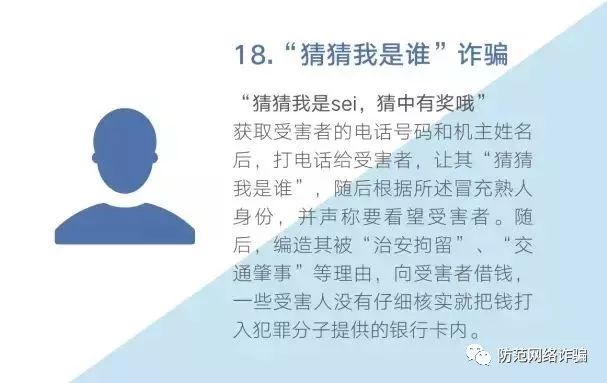 18.“猜猜我是谁”诈骗

“猜猜我是sei，猜中有奖哦”
获取受害者的电话号码和机主姓名后，打电话给受害者，让其“猜猜我是谁”，随后根据所述冒充熟人身份，并声称要看望受害者。随后，编造其被“治安拘留”、“交通肇事”等理由，向受害者借钱，一些受害人没有仔细核实就把钱打入犯罪分子提供的银行卡内。

防范网络诈骗